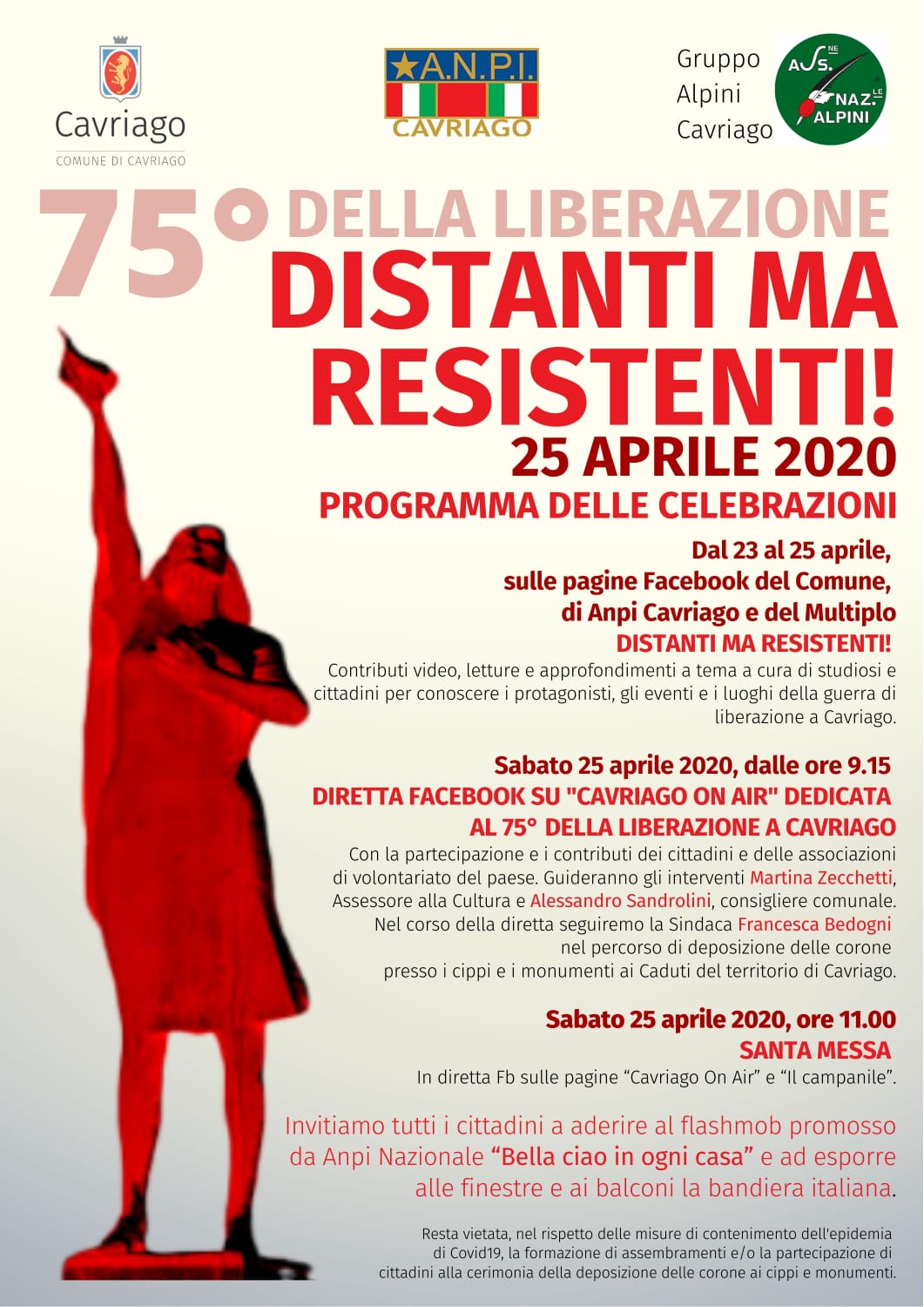 Cavriago
COMUNE DI CAVRIAGO

A.N.P.I.
CAVRIAGO

Gruppo Alpini Cavriago

ASS.NE NAZ.LE ALPINI

75° DELLA LIBERAZIONE
DISTANTI MA RESISTENTI!
25 APRILE 2020
PROGRAMMA DELLE CELEBRAZIONI

Dal 23 al 25 aprile, sulle pagine Facebook del Comune, di Anpi Cavriago e del Multiplo
DISTANTI MA RESISTENTI!
Contributi video, letture e approfondimenti a tema a cura di studiosi e cittadini per conoscere i protagonisti, gli eventi e i luoghi della guerra di liberazione a Cavriago.

Sabato 25 aprile 2020, dalle ore 9.15
DIRETTA FACEBOOK SU "CAVRIAGO ON AIR" DEDICATA AL 75° DELLA LIBERAZIONE A CAVRIAGO
Con la partecipazione e i contributi dei cittadini e delle associazioni di volontariato del paese. Guideranno gli interventi Martina Zecchetti, Assessore alla Cultura e Alessandro Sandrolini, consigliere comunale. Nel corso della diretta seguiremo la Sindaca Francesca Bedogni nel percorso di deposizione delle corone presso i cippi e i monumenti ai Caduti del territorio di Cavriago.

Sabato 25 aprile 2020, ore 11.00
SANTA MESSA
In diretta Fb sulle pagine “Cavriago On Air” e “Il campanile”.

Invitiamo tutti i cittadini a aderire al flashmob promosso da Anpi Nazionale “Bella ciao in ogni casa” e ad esporre alle finestre e ai balconi la bandiera italiana.

Resta vietata, nel rispetto delle misure di contenimento dell'epidemia di Covid19, la formazione di assembramenti e/o la partecipazione di cittadini alla cerimonia della deposizione delle corone ai cippi e monumenti.